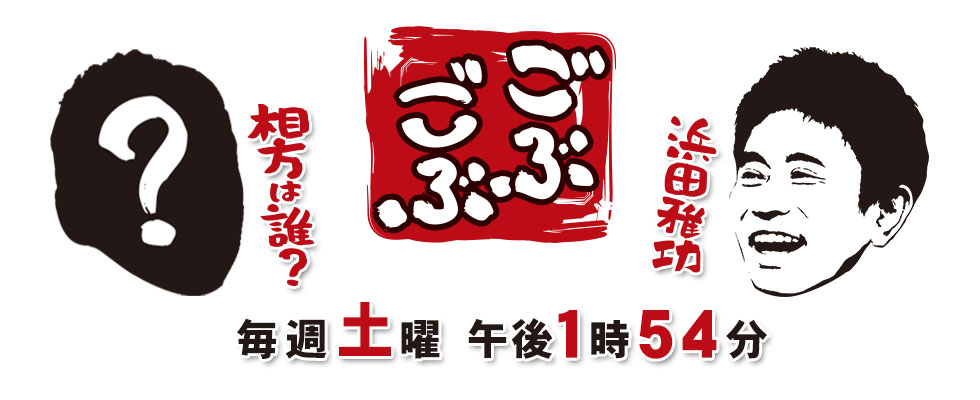 ?

相方は誰?

ごぶごぶ

浜田雅功

毎週土曜 午後1時54分